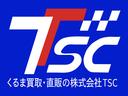 TSC
くるま買取・直販の株式会社TSC